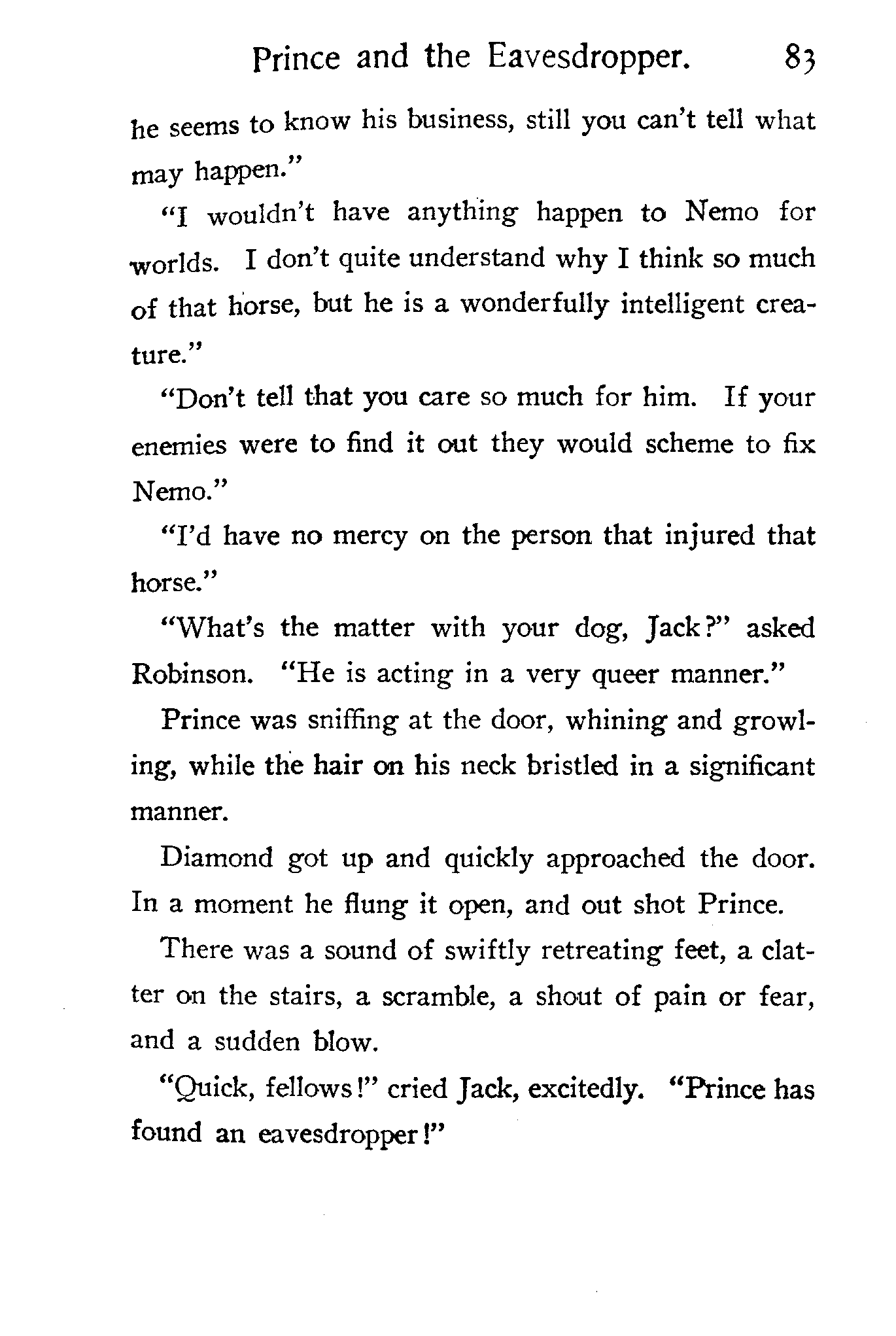 Prince and the Eavesdropper. 83

he seems to know his business, still you can't tell what may happen."

"I wouldn't have anything happen to Nemo for worlds. I don't quite understand why I think so much of that horse, but he is a wonderfully intelligent creature."

"Don't tell that you care so much for him. If your enemies were to find it out they would scheme to fix Nemo."

"I'd have no mercy on the person that injured that horse."

"What's the matter with your dog, Jack?" asked Robinson. "He is acting in a very queer manner."

Prince was sniffing at the door, whining and growling, while the hair on his neck bristled in a significant manner.

Diamond got up and quickly approached the door. In a moment he flung it open, and out shot Prince.

There was a sound of swiftly retreating feet, a clatter on the stairs, a scramble, a shout of pain or fear, and a sudden blow.

"Quick, fellows!" cried Jack, excitedly. "Prince has found an eavesdropper!"